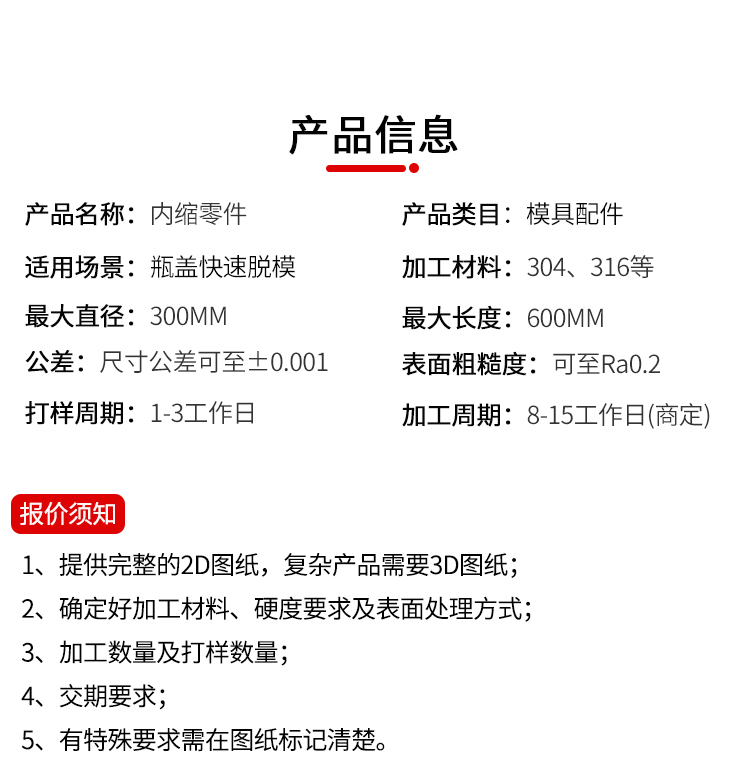 产品信息

产品名称：内缩零件

适用场景：瓶盖快速脱模

最大直径：300MM

公差：尺寸公差可至±0.001

打样周期：1-3工作日

产品类目：模具配件

加工材料：304、316等

最大长度：600MM

表面粗糙度：可至Ra0.2

加工周期：8-15工作日(商定)

报价须知

1、提供完整的2D图纸，复杂产品需要3D图纸；

2、确定好加工材料、硬度要求及表面处理方式；

3、加工数量及打样数量；

4、交期要求；

5、有特殊要求需在图纸标记清楚。